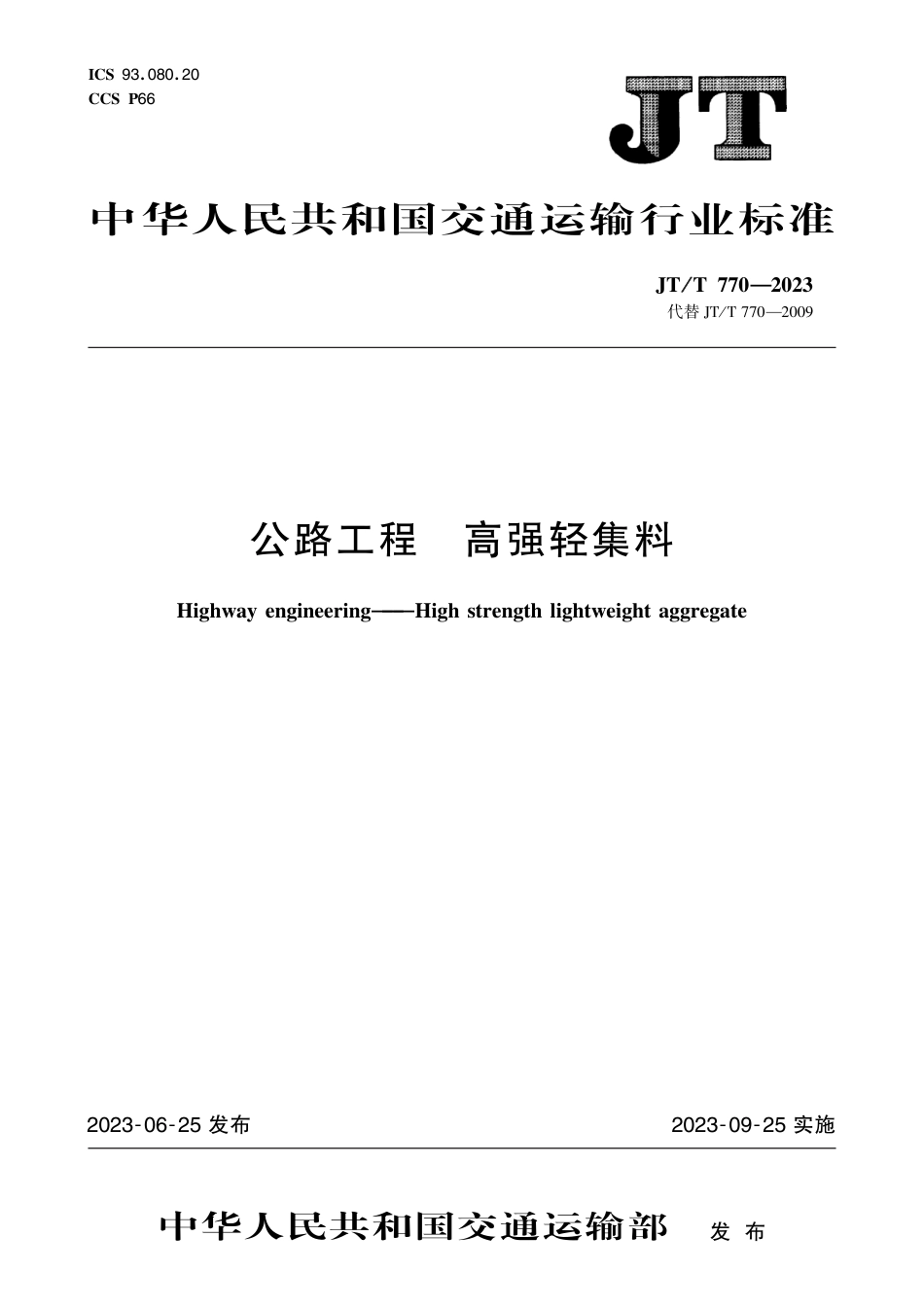 ICS 93.080.20
CCS P66

JT

中华人民共和国交通运输行业标准

JT/T 770—2023
代替 JT/T 770—2009

公路工程　高强轻集料

Highway engineering——High strength lightweight aggregate

2023-06-25 发布

2023-09-25 实施

中华人民共和国交通运输部　发布